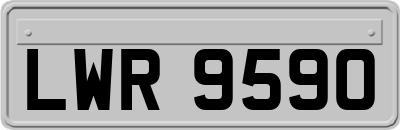 LWR 9590